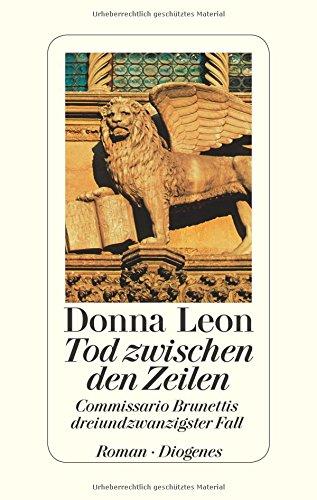 Urheberrechtlich geschütztes Material

Donna Leon
Tod zwischen den Zeilen
Commissario Brunettis dreiundzwanzigster Fall

Roman · Diogenes

Urheberrechtlich geschütztes Material